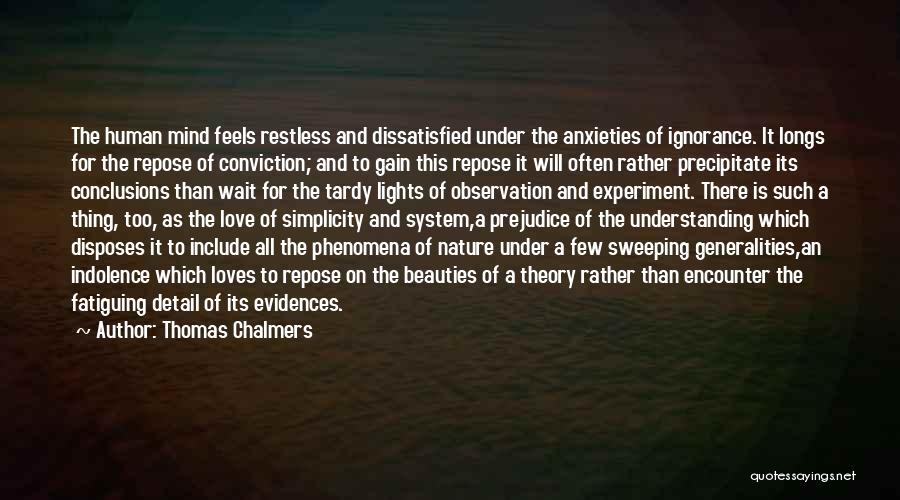 The human mind feels restless and dissatisfied under the anxieties of ignorance. It longs for the repose of conviction; and to gain this repose it will often rather precipitate its conclusions than wait for the tardy lights of observation and experiment. There is such a thing, too, as the love of simplicity and system,a prejudice of the understanding which disposes it to include all the phenomena of nature under a few sweeping generalities,an indolence which loves to repose on the beauties of a theory rather than encounter the fatiguing detail of its evidences.

~ Author: Thomas Chalmers

quotessayings.net